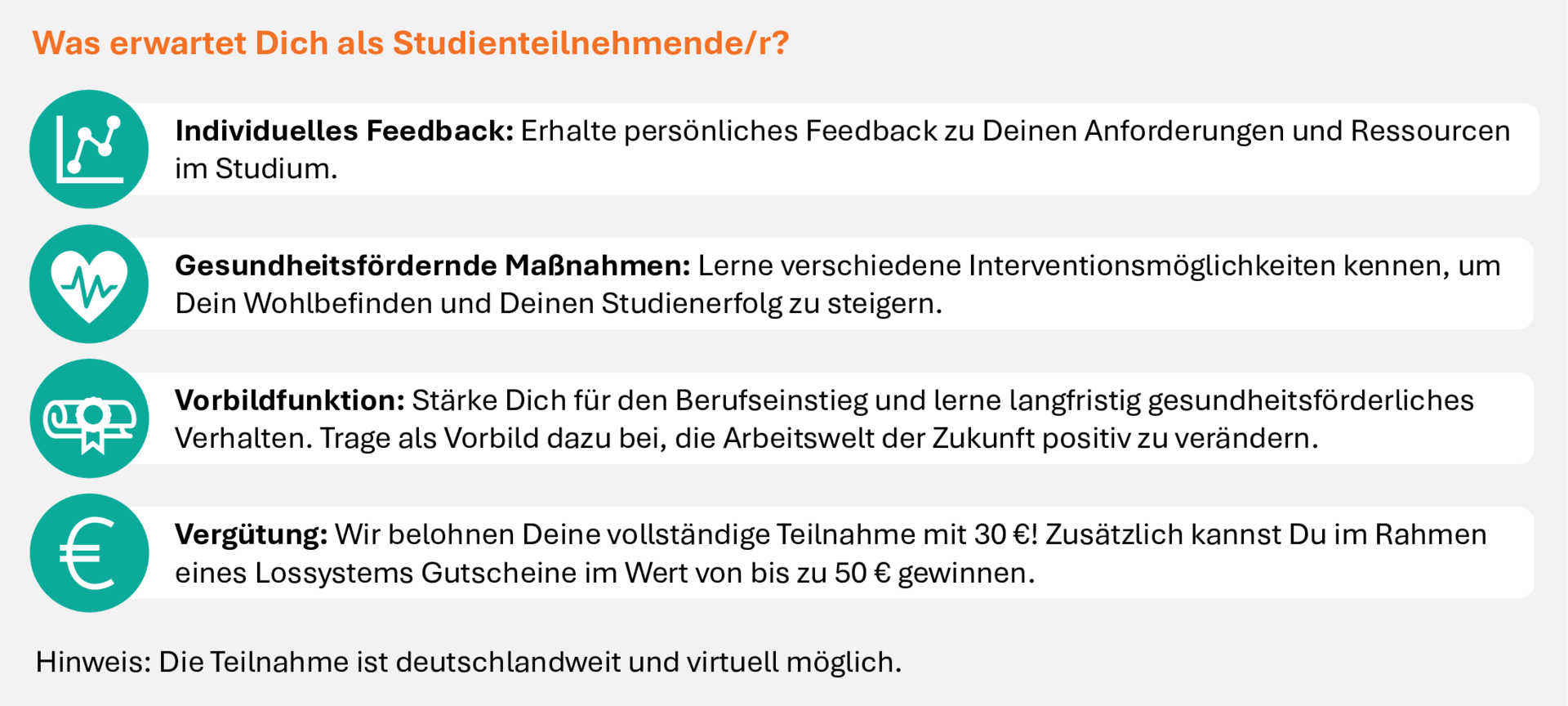 Was erwartet Dich als Studienteilnehmende/r?

Individuelles Feedback: Erhalte persönliches Feedback zu Deinen Anforderungen und Ressourcen im Studium.

Gesundheitsfördernde Maßnahmen: Lerne verschiedene Interventionsmöglichkeiten kennen, um Dein Wohlbefinden und Deinen Studienerfolg zu steigern.

Vorbildfunktion: Stärke Dich für den Berufseinstieg und lerne langfristig gesundheitsförderliches Verhalten. Trage als Vorbild dazu bei, die Arbeitswelt der Zukunft positiv zu verändern.

Vergütung: Wir belohnen Deine vollständige Teilnahme mit 30 €! Zusätzlich kannst Du im Rahmen eines Lossystems Gutscheine im Wert von bis zu 50 € gewinnen.

Hinweis: Die Teilnahme ist deutschlandweit und virtuell möglich.